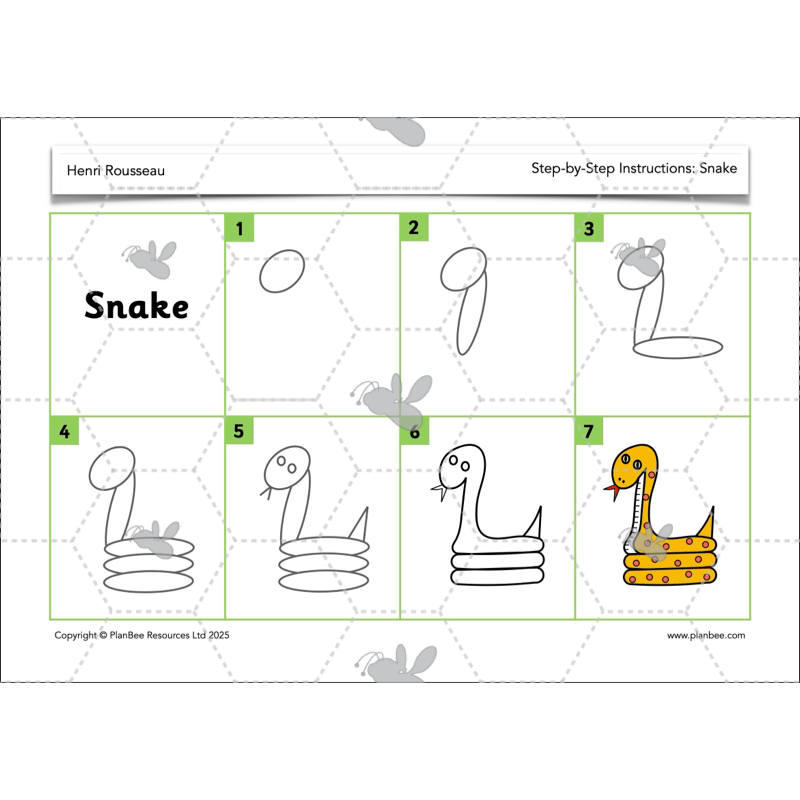 Henri Rousseau

Step-by-Step Instructions: Snake

Snake

1

2

3

4

5

6

7

Copyright © PlanBee Resources Ltd 2025

www.planbee.com